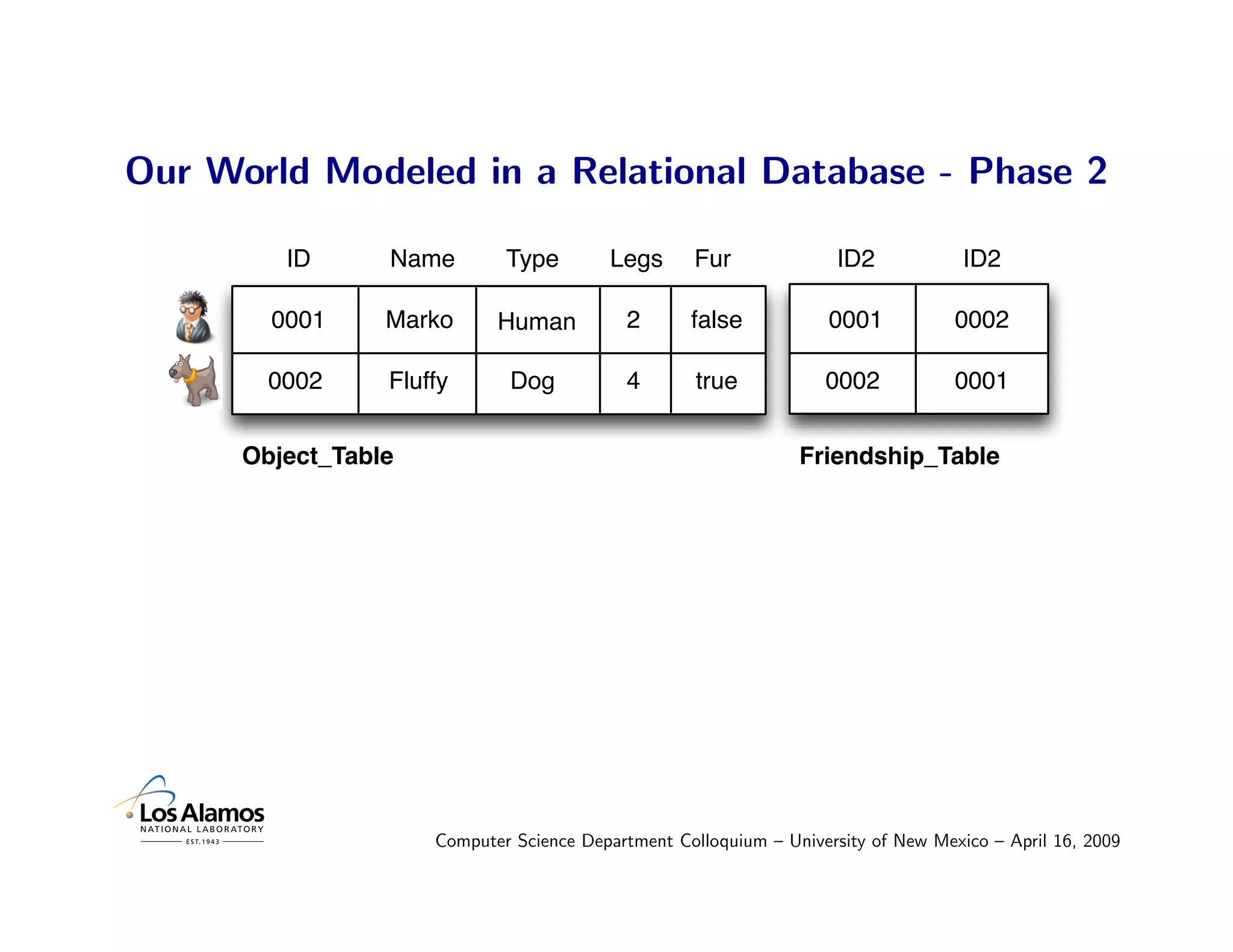 Our World Modeled in a Relational Database - Phase 2

| ID | Name | Type | Legs | Fur |
|---|---|---|---|---|
| 0001 | Marko | Human | 2 | false |
| 0002 | Fluffy | Dog | 4 | true |

Object_Table

| ID2 | ID2 |
|---|---|
| 0001 | 0002 |
| 0002 | 0001 |

Friendship_Table

Los Alamos
NATIONAL LABORATORY
EST. 1943

Computer Science Department Colloquium – University of New Mexico – April 16, 2009